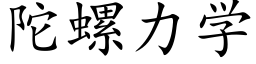 陀螺力学